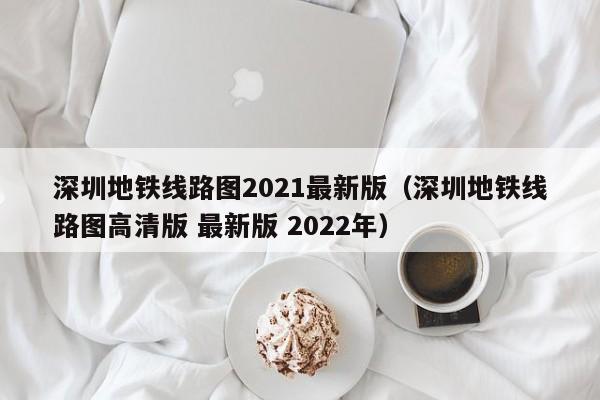 深圳地铁线路图2021最新版（深圳地铁线路图高清版 最新版 2022年）